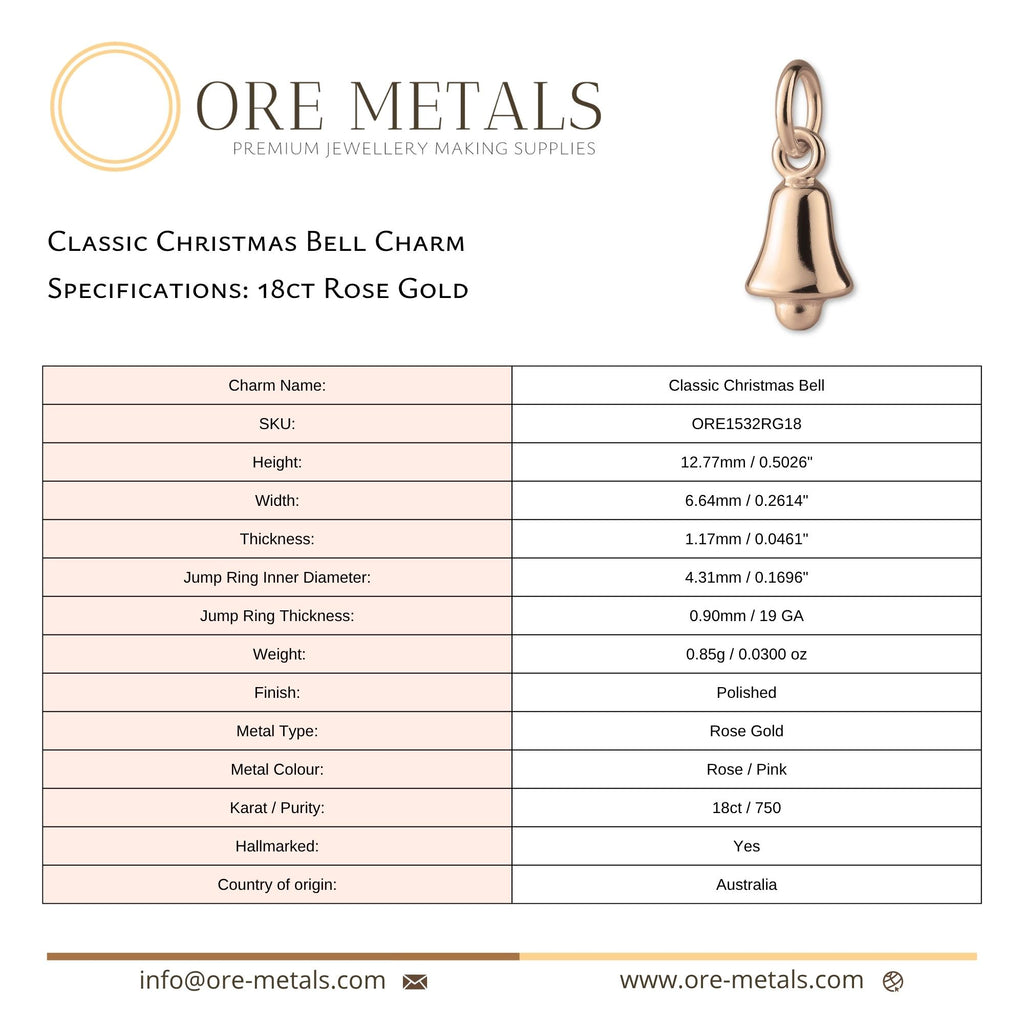 ORE METALS
PREMIUM JEWELLERY MAKING SUPPLIES

Classic Christmas Bell Charm
Specifications: 18ct Rose Gold

| Charm Name: | Classic Christmas Bell |
|---|---|
| SKU: | ORE1532RG18 |
| Height: | 12.77mm / 0.5026" |
| Width: | 6.64mm / 0.2614" |
| Thickness: | 1.17mm / 0.0461" |
| Jump Ring Inner Diameter: | 4.31mm / 0.1696" |
| Jump Ring Thickness: | 0.90mm / 19 GA |
| Weight: | 0.85g / 0.0300 oz |
| Finish: | Polished |
| Metal Type: | Rose Gold |
| Metal Colour: | Rose / Pink |
| Karat / Purity: | 18ct / 750 |
| Hallmarked: | Yes |
| Country of origin: | Australia |

info@ore-metals.com
www.ore-metals.com